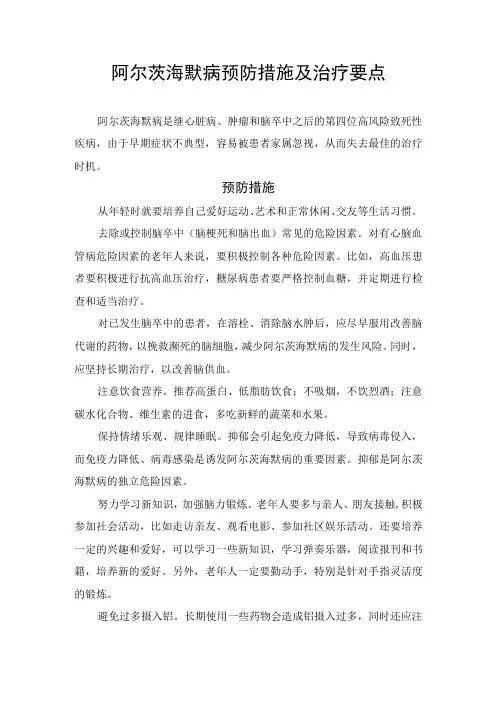 阿尔茨海默病预防措施及治疗要点

阿尔茨海默病是继心脏病、肿瘤和脑卒中之后的第四位高风险致死性疾病，由于早期症状不典型，容易被患者家属忽视，从而失去最佳的治疗时机。

预防措施

从年轻时就要培养自己爱好运动、艺术和正常休闲、交友等生活习惯。

去除或控制脑卒中（脑梗死和脑出血）常见的危险因素。对有心脑血管病危险因素的老年人来说，要积极控制各种危险因素。比如，高血压患者要积极进行抗高血压治疗，糖尿病患者要严格控制血糖，并定期进行检查和适当治疗。

对已发生脑卒中的患者，在溶栓、消除脑水肿后，应尽早服用改善脑代谢的药物，以挽救濒死的脑细胞，减少阿尔茨海默病的发生风险。同时，应坚持长期治疗，以改善脑供血。

注意饮食营养。推荐高蛋白、低脂肪饮食；不吸烟，不饮烈酒；注意碳水化合物、维生素的进食，多吃新鲜的蔬菜和水果。

保持情绪乐观、规律睡眠。抑郁会引起免疫力降低，导致病毒侵入，而免疫力降低、病毒感染是诱发阿尔茨海默病的重要因素。抑郁是阿尔茨海默病的独立危险因素。

努力学习新知识，加强脑力锻炼。老年人要多与亲人、朋友接触，积极参加社会活动，比如走访亲友、观看电影、参加社区娱乐活动。还要培养一定的兴趣和爱好，可以学习一些新知识，学习弹奏乐器，阅读报刊和书籍，培养新的爱好。另外，老年人一定要勤动手，特别是针对手指灵活度的锻炼。

避免过多摄入铝。长期使用一些药物会造成铝摄入过多，同时还应注